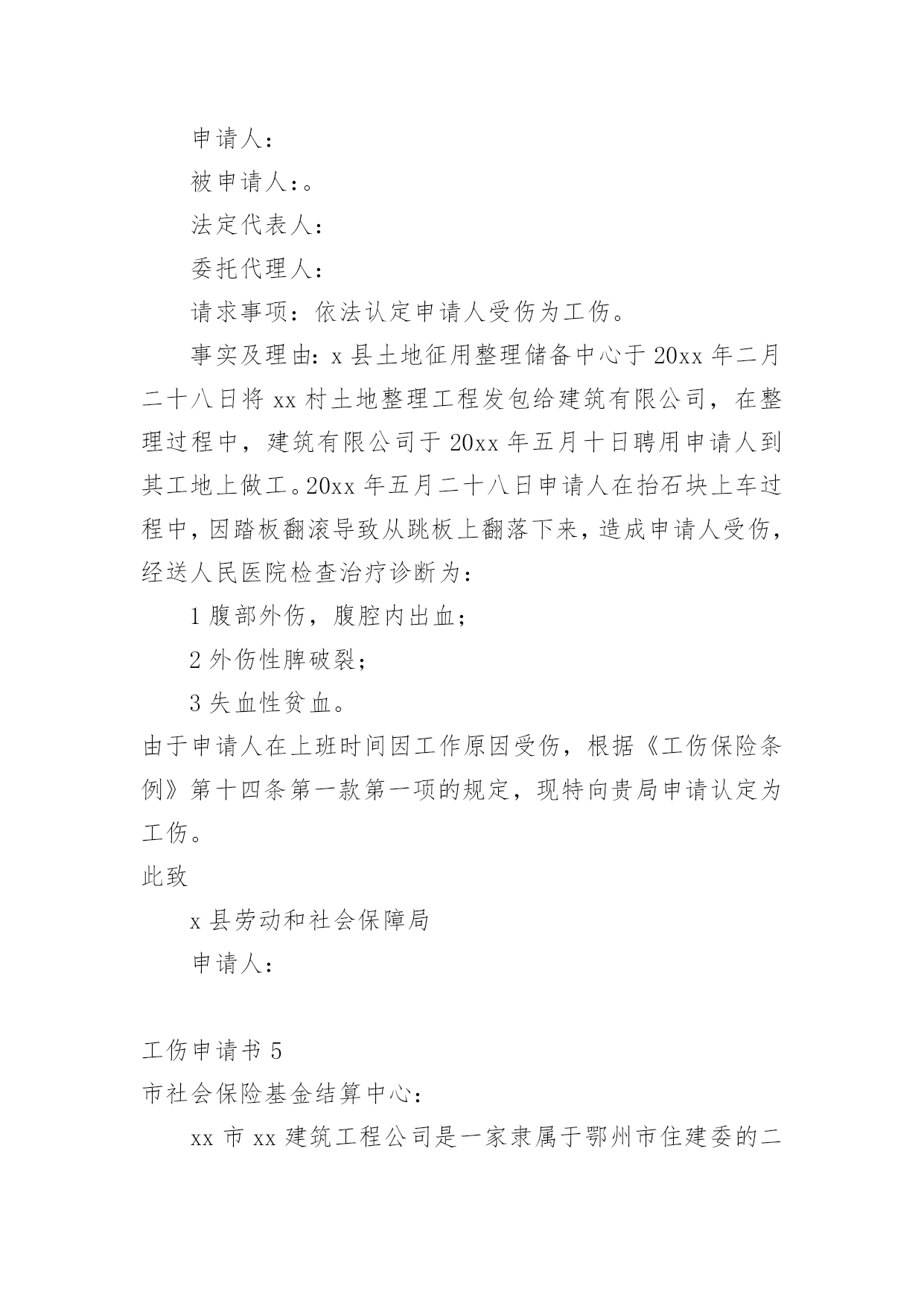 申请人：

被申请人：。

法定代表人：

委托代理人：

请求事项：依法认定申请人受伤为工伤。

事实及理由：x 县土地征用整理储备中心于 20xx 年二月二十八日将 xx 村土地整理工程发包给建筑有限公司，在整理过程中，建筑有限公司于 20xx 年五月十日聘用申请人到其工地上做工。20xx 年五月二十八日申请人在抬石块上车过程中，因踏板翻滚导致从跳板上翻落下来，造成申请人受伤，经送人民医院检查治疗诊断为：

1 腹部外伤，腹腔内出血；

2 外伤性脾破裂；

3 失血性贫血。

由于申请人在上班时间因工作原因受伤，根据《工伤保险条例》第十四条第一款第一项的规定，现特向贵局申请认定为工伤。

此致

x 县劳动和社会保障局

申请人：

工伤申请书 5

市社会保险基金结算中心：

xx 市 xx 建筑工程公司是一家隶属于鄂州市住建委的二